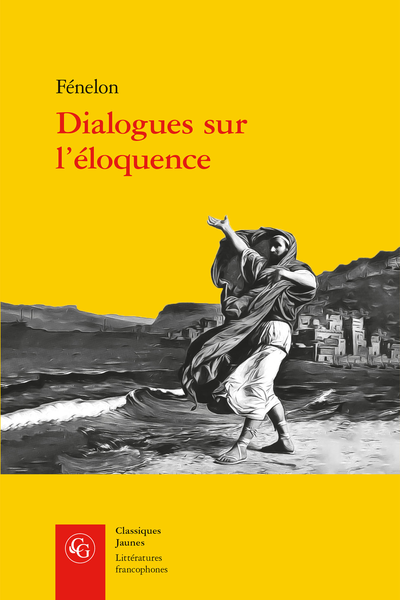 Fénelon

Dialogues sur l'éloquence

CG

Classiques Jaunes

Littératures francophones